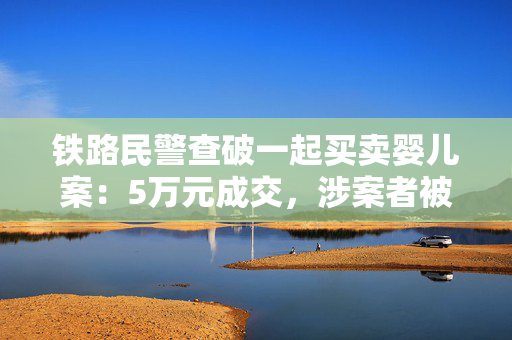 铁路民警查破一起买卖婴儿案：5万元成交，涉案者被